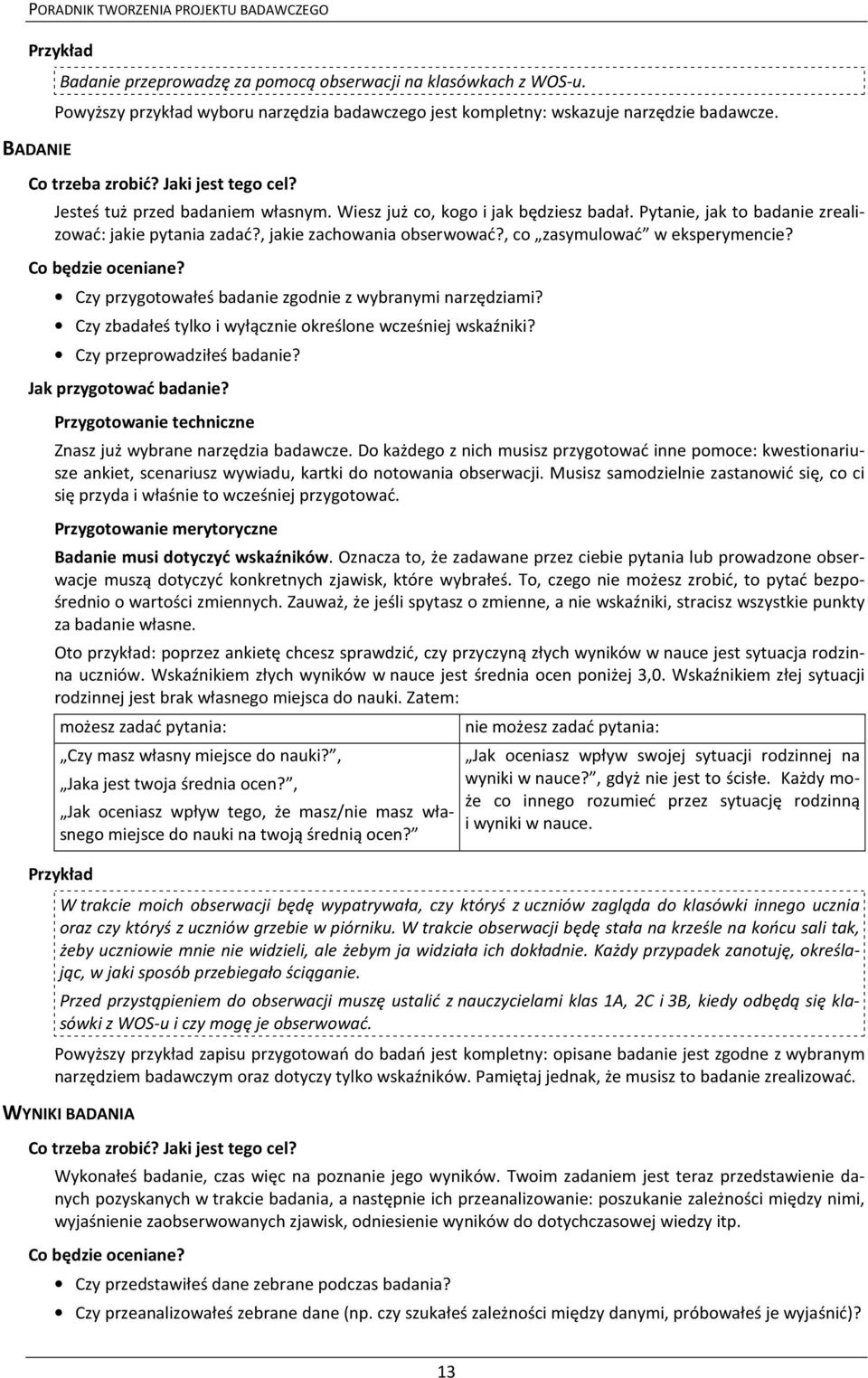 PORADNIK TWORZENIA PROJEKTU BADAWCZEGO

Przykład

Badanie przeprowadzę za pomocą obserwacji na klasówkach z WOS-u.

Powyższy przykład wyboru narzędzia badawczego jest kompletny: wskazuje narzędzie badawcze.

BADANIE

Co trzeba zrobić? Jaki jest tego cel?

Jesteś tuż przed badaniem własnym. Wiesz już co, kogo i jak będziesz badał. Pytanie, jak to badanie zrealizować: jakie pytania zadać?, jakie zachowania obserwować?, co „zasymulować" w eksperymencie?

Co będzie oceniane?

• Czy przygotowałeś badanie zgodnie z wybranymi narzędziami?
• Czy zbadałeś tylko i wyłącznie określone wcześniej wskaźniki?
• Czy przeprowadziłeś badanie?

Jak przygotować badanie?

Przygotowanie techniczne

Znasz już wybrane narzędzia badawcze. Do każdego z nich musisz przygotować inne pomoce: kwestionariusze ankiet, scenariusz wywiadu, kartki do notowania obserwacji. Musisz samodzielnie zastanowić się, co ci się przyda i właśnie to wcześniej przygotować.

Przygotowanie merytoryczne

Badanie musi dotyczyć wskaźników. Oznacza to, że zadawane przez ciebie pytania lub prowadzone obserwacje muszą dotyczyć konkretnych zjawisk, które wybrałeś. To, czego nie możesz zrobić, to pytać bezpośrednio o wartości zmiennych. Zauważ, że jeśli spytasz o zmienne, a nie wskaźniki, stracisz wszystkie punkty za badanie własne.

Oto przykład: poprzez ankietę chcesz sprawdzić, czy przyczyną złych wyników w nauce jest sytuacja rodzinna uczniów. Wskaźnikiem złych wyników w nauce jest średnia ocen poniżej 3,0. Wskaźnikiem złej sytuacji rodzinnej jest brak własnego miejsca do nauki. Zatem:

| możesz zadać pytania: | nie możesz zadać pytania: |
|---|---|
| „Czy masz własny miejsce do nauki?", „Jaka jest twoja średnia ocen?", „Jak oceniasz wpływ tego, że masz/nie masz własnego miejsce do nauki na twoją średnią ocen?" | „Jak oceniasz wpływ swojej sytuacji rodzinnej na wyniki w nauce?", gdyż nie jest to ścisłe. Każdy może co innego rozumieć przez sytuację rodzinną i wyniki w nauce. |

Przykład

W trakcie moich obserwacji będę wypatrywała, czy któryś z uczniów zagląda do klasówki innego ucznia oraz czy któryś z uczniów grzebie w piórniku. W trakcie obserwacji będę stała na krześle na końcu sali tak, żeby uczniowie mnie nie widzieli, ale żebym ja widziała ich dokładnie. Każdy przypadek zanotuję, określając, w jaki sposób przebiegało ściąganie.

Przed przystąpieniem do obserwacji muszę ustalić z nauczycielami klas 1A, 2C i 3B, kiedy odbędą się klasówki z WOS-u i czy mogę je obserwować.

Powyższy przykład zapisu przygotowań do badań jest kompletny: opisane badanie jest zgodne z wybranym narzędziem badawczym oraz dotyczy tylko wskaźników. Pamiętaj jednak, że musisz to badanie zrealizować.

WYNIKI BADANIA

Co trzeba zrobić? Jaki jest tego cel?

Wykonałeś badanie, czas więc na poznanie jego wyników. Twoim zadaniem jest teraz przedstawienie danych pozyskanych w trakcie badania, a następnie ich przeanalizowanie: poszukanie zależności między nimi, wyjaśnienie zaobserwowanych zjawisk, odniesienie wyników do dotychczasowej wiedzy itp.

Co będzie oceniane?

• Czy przedstawiłeś dane zebrane podczas badania?
• Czy przeanalizowałeś zebrane dane (np. czy szukałeś zależności między danymi, próbowałeś je wyjaśnić)?

13